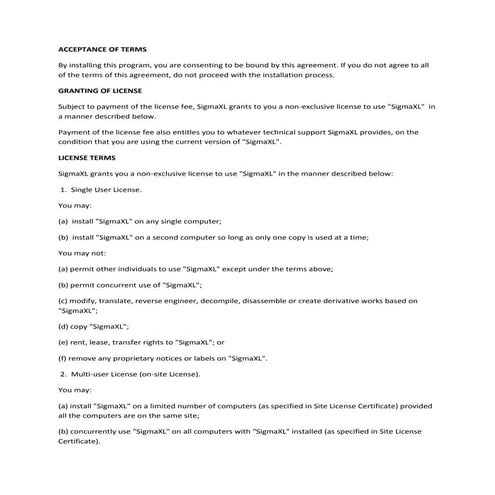 ACCEPTANCE OF TERMS

By installing this program, you are consenting to be bound by this agreement. If you do not agree to all of the terms of this agreement, do not proceed with the installation process.

GRANTING OF LICENSE

Subject to payment of the license fee, SigmaXL grants to you a non-exclusive license to use "SigmaXL" in a manner described below.

Payment of the license fee also entitles you to whatever technical support SigmaXL provides, on the condition that you are using the current version of "SigmaXL".

LICENSE TERMS

SigmaXL grants you a non-exclusive license to use "SigmaXL" in the manner described below:

1. Single User License.

You may:

(a) install "SigmaXL" on any single computer;

(b) install "SigmaXL" on a second computer so long as only one copy is used at a time;

You may not:

(a) permit other individuals to use "SigmaXL" except under the terms above;

(b) permit concurrent use of "SigmaXL";

(c) modify, translate, reverse engineer, decompile, disassemble or create derivative works based on "SigmaXL";

(d) copy "SigmaXL";

(e) rent, lease, transfer rights to "SigmaXL"; or

(f) remove any proprietary notices or labels on "SigmaXL".

2. Multi-user License (on-site License).

You may:

(a) install "SigmaXL" on a limited number of computers (as specified in Site License Certificate) provided all the computers are on the same site;

(b) concurrently use "SigmaXL" on all computers with "SigmaXL" installed (as specified in Site License Certificate).